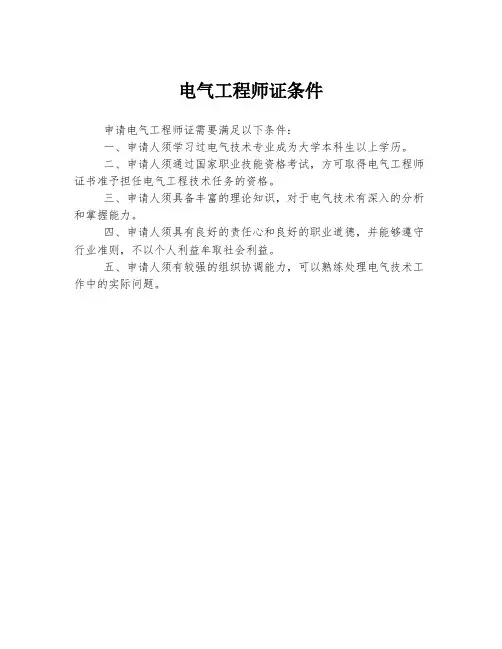 电气工程师证条件

申请电气工程师证需要满足以下条件：

一、申请人须学习过电气技术专业成为大学本科生以上学历。

二、申请人须通过国家职业技能资格考试，方可取得电气工程师证书准予担任电气工程技术任务的资格。

三、申请人须具备丰富的理论知识，对于电气技术有深入的分析和掌握能力。

四、申请人须具有良好的责任心和良好的职业道德，并能够遵守行业准则，不以个人利益牟取社会利益。

五、申请人须有较强的组织协调能力，可以熟练处理电气技术工作中的实际问题。